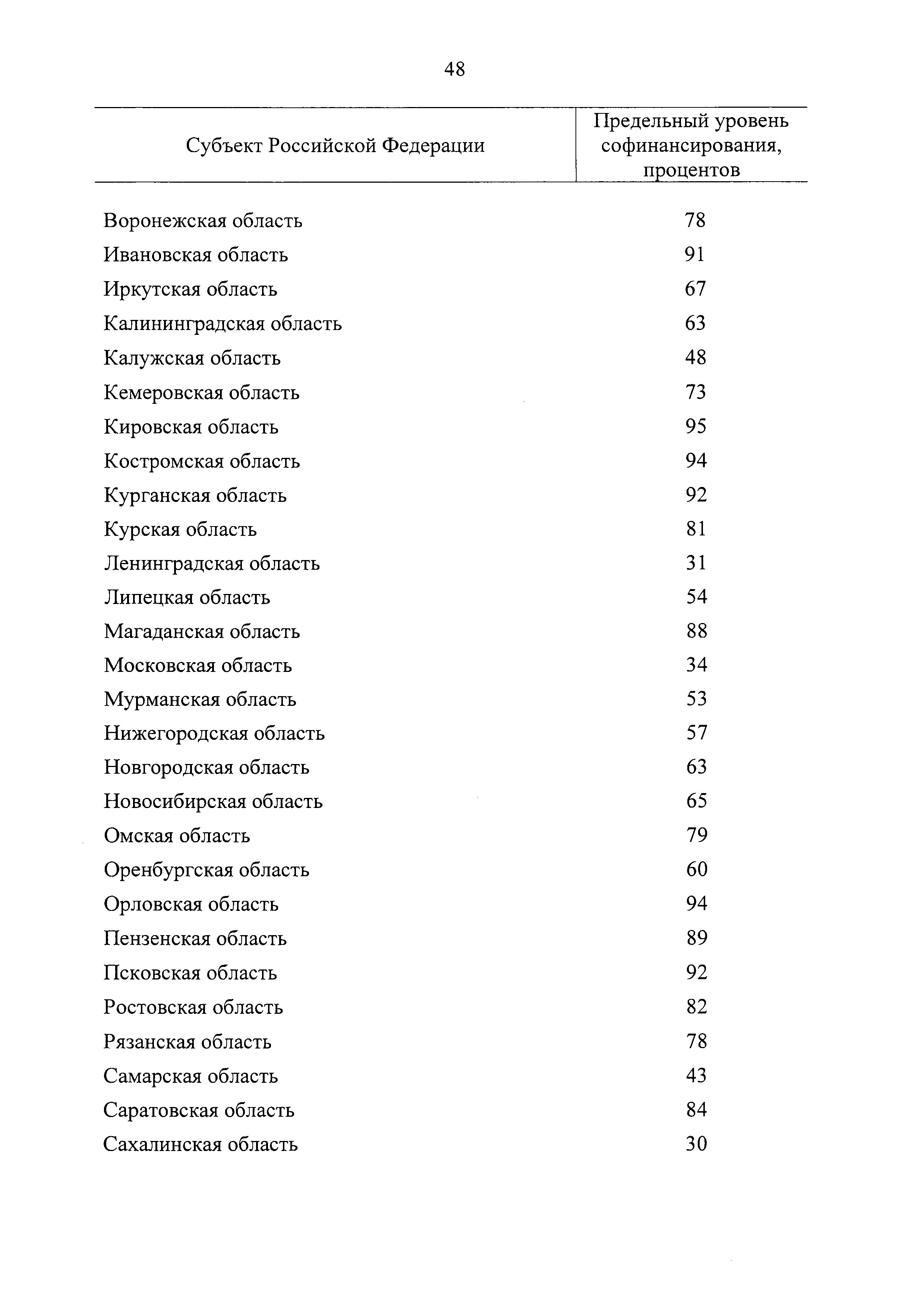 48

| Субъект Российской Федерации | Предельный уровень софинансирования, процентов |
|---|---|
| Воронежская область | 78 |
| Ивановская область | 91 |
| Иркутская область | 67 |
| Калининградская область | 63 |
| Калужская область | 48 |
| Кемеровская область | 73 |
| Кировская область | 95 |
| Костромская область | 94 |
| Курганская область | 92 |
| Курская область | 81 |
| Ленинградская область | 31 |
| Липецкая область | 54 |
| Магаданская область | 88 |
| Московская область | 34 |
| Мурманская область | 53 |
| Нижегородская область | 57 |
| Новгородская область | 63 |
| Новосибирская область | 65 |
| Омская область | 79 |
| Оренбургская область | 60 |
| Орловская область | 94 |
| Пензенская область | 89 |
| Псковская область | 92 |
| Ростовская область | 82 |
| Рязанская область | 78 |
| Самарская область | 43 |
| Саратовская область | 84 |
| Сахалинская область | 30 |